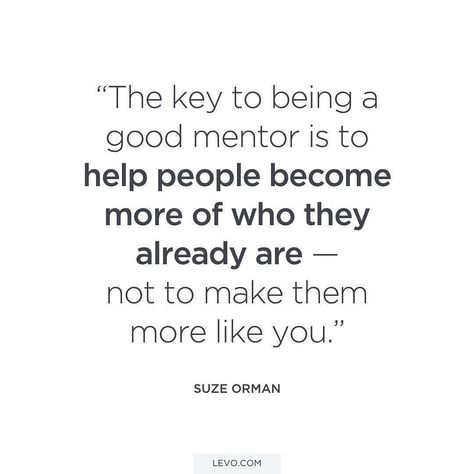 “The key to being a good mentor is to help people become more of who they already are — not to make them more like you.”

SUZE ORMAN

LEVO.COM